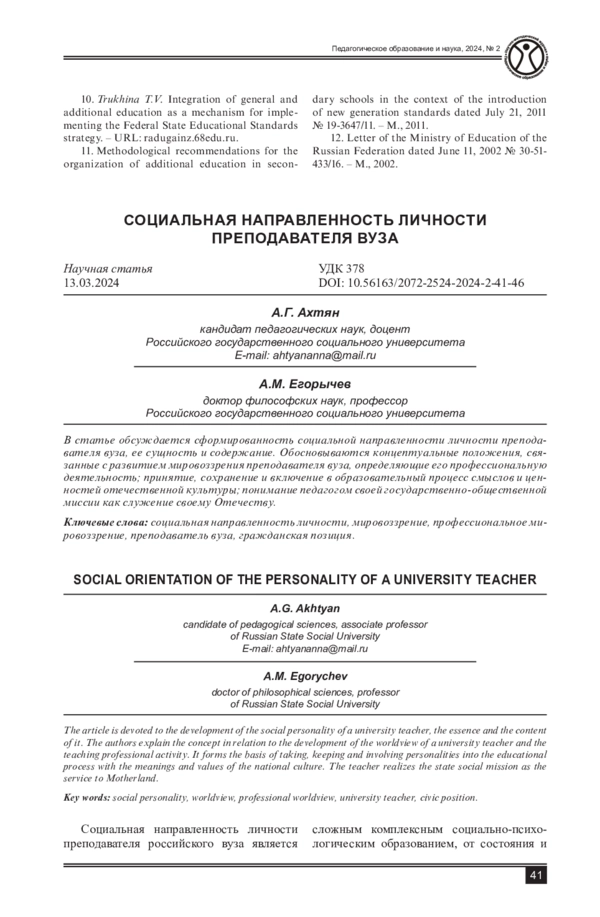 Педагогическое образование и наука, 2024, № 2

10. Trukhina T.V. Integration of general and additional education as a mechanism for implementing the Federal State Educational Standards strategy. – URL: radugainz.68edu.ru.

11. Methodological recommendations for the organization of additional education in secondary schools in the context of the introduction of new generation standards dated July 21, 2011 № 19-3647/11. – M., 2011.

12. Letter of the Ministry of Education of the Russian Federation dated June 11, 2002 № 30-51-433/16. – M., 2002.

СОЦИАЛЬНАЯ НАПРАВЛЕННОСТЬ ЛИЧНОСТИ ПРЕПОДАВАТЕЛЯ ВУЗА

Научная статья
13.03.2024

УДК 378
DOI: 10.56163/2072-2524-2024-2-41-46

А.Г. Ахтян
кандидат педагогических наук, доцент
Российского государственного социального университета
E-mail: ahtyananna@mail.ru

А.М. Егорычев
доктор философских наук, профессор
Российского государственного социального университета

В статье обсуждается сформированность социальной направленности личности преподавателя вуза, ее сущность и содержание. Обосновываются концептуальные положения, связанные с развитием мировоззрения преподавателя вуза, определяющие его профессиональную деятельность; принятие, сохранение и включение в образовательный процесс смыслов и ценностей отечественной культуры; понимание педагогом своей государственно-общественной миссии как служение своему Отечеству.

Ключевые слова: социальная направленность личности, мировоззрение, профессиональное мировоззрение, преподаватель вуза, гражданская позиция.

SOCIAL ORIENTATION OF THE PERSONALITY OF A UNIVERSITY TEACHER

A.G. Akhtyan
candidate of pedagogical sciences, associate professor
of Russian State Social University
E-mail: ahtyananna@mail.ru

A.M. Egorychev
doctor of philosophical sciences, professor
of Russian State Social University

The article is devoted to the development of the social personality of a university teacher, the essence and the content of it. The authors explain the concept in relation to the development of the worldview of a university teacher and the teaching professional activity. It forms the basis of taking, keeping and involving personalities into the educational process with the meanings and values of the national culture. The teacher realizes the state social mission as the service to Motherland.

Key words: social personality, worldview, professional worldview, university teacher, civic position.

Социальная направленность личности преподавателя российского вуза является сложным комплексным социально-психологическим образованием, от состояния и

41